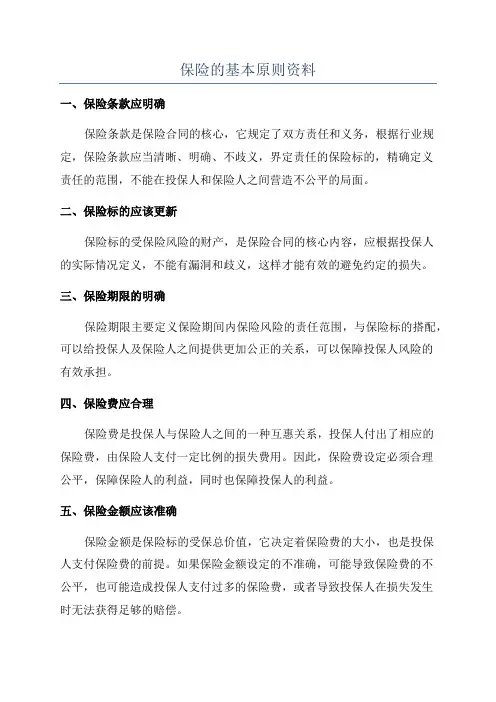 保险的基本原则资料

一、保险条款应明确

保险条款是保险合同的核心，它规定了双方责任和义务，根据行业规定，保险条款应当清晰、明确、不歧义，界定责任的保险标的，精确定义责任的范围，不能在投保人和保险人之间营造不公平的局面。

二、保险标的应该更新

保险标的受保险风险的财产，是保险合同的核心内容，应根据投保人的实际情况定义，不能有漏洞和歧义，这样才能有效的避免约定的损失。

三、保险期限的明确

保险期限主要定义保险期间内保险风险的责任范围，与保险标的搭配，可以给投保人及保险人之间提供更加公正的关系，可以保障投保人风险的有效承担。

四、保险费应合理

保险费是投保人与保险人之间的一种互惠关系，投保人付出了相应的保险费，由保险人支付一定比例的损失费用。因此，保险费设定必须合理公平，保障保险人的利益，同时也保障投保人的利益。

五、保险金额应该准确

保险金额是保险标的受保总价值，它决定着保险费的大小，也是投保人支付保险费的前提。如果保险金额设定的不准确，可能导致保险费的不公平，也可能造成投保人支付过多的保险费，或者导致投保人在损失发生时无法获得足够的赔偿。